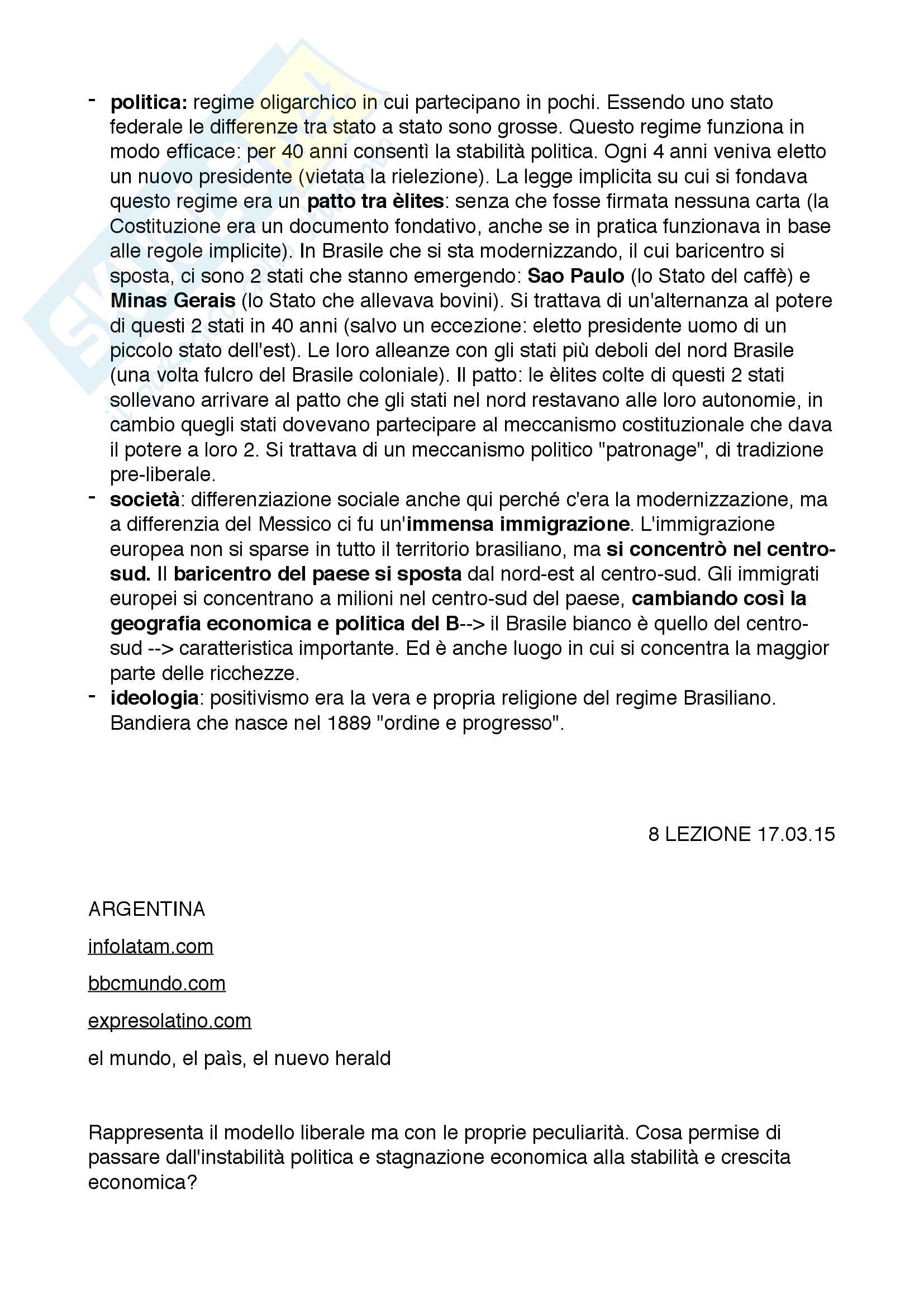 - politica: regime oligarchico in cui partecipano in pochi. Essendo uno stato federale le differenze tra stato a stato sono grosse. Questo regime funziona in modo efficace: per 40 anni consentì la stabilità politica. Ogni 4 anni veniva eletto un nuovo presidente (vietata la rielezione). La legge implicita su cui si fondava questo regime era un patto tra èlites: senza che fosse firmata nessuna carta (la Costituzione era un documento fondativo, anche se in pratica funzionava in base alle regole implicite). In Brasile che si sta modernizzando, il cui baricentro si sposta, ci sono 2 stati che stanno emergendo: Sao Paulo (lo Stato del caffè) e Minas Gerais (lo Stato che allevava bovini). Si trattava di un'alternanza al potere di questi 2 stati in 40 anni (salvo un eccezione: eletto presidente uomo di un piccolo stato dell'est). Le loro alleanze con gli stati più deboli del nord Brasile (una volta fulcro del Brasile coloniale). Il patto: le èlites colte di questi 2 stati sollevano arrivare al patto che gli stati nel nord restavano alle loro autonomie, in cambio quegli stati dovevano partecipare al meccanismo costituzionale che dava il potere a loro 2. Si trattava di un meccanismo politico "patronage", di tradizione pre-liberale.
- società: differenziazione sociale anche qui perché c'era la modernizzazione, ma a differenzia del Messico ci fu un'immensa immigrazione. L'immigrazione europea non si sparse in tutto il territorio brasiliano, ma si concentrò nel centro-sud. Il baricentro del paese si sposta dal nord-est al centro-sud. Gli immigrati europei si concentrano a milioni nel centro-sud del paese, cambiando così la geografia economica e politica del B--> il Brasile bianco è quello del centro-sud --> caratteristica importante. Ed è anche luogo in cui si concentra la maggior parte delle ricchezze.
- ideologia: positivismo era la vera e propria religione del regime Brasiliano. Bandiera che nasce nel 1889 "ordine e progresso".

8 LEZIONE 17.03.15

ARGENTINA

infolatam.com

bbcmundo.com

expresolatino.com

el mundo, el paìs, el nuevo herald

Rappresenta il modello liberale ma con le proprie peculiarità. Cosa permise di passare dall'instabilità politica e stagnazione economica alla stabilità e crescita economica?